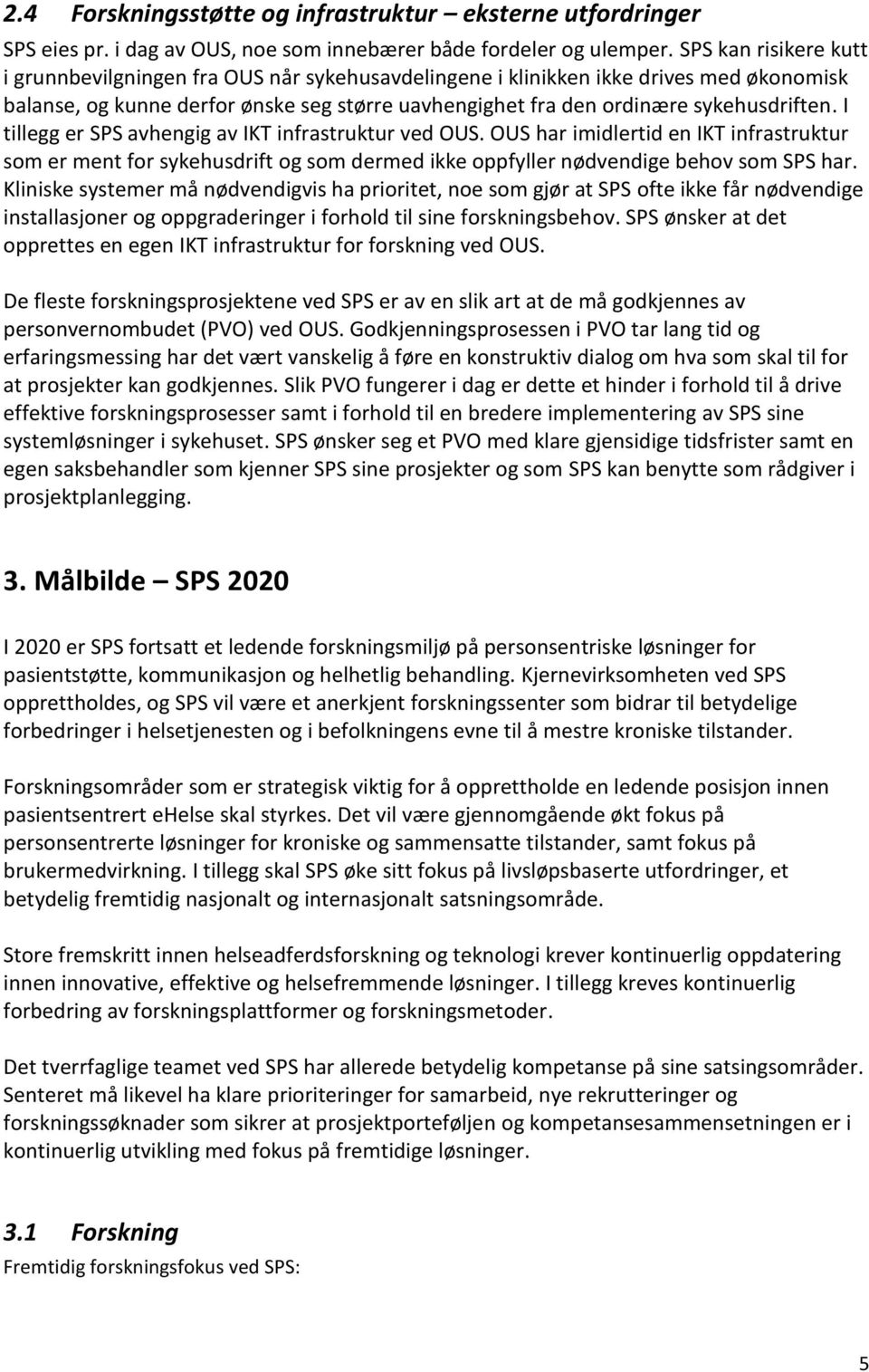 2.4 Forskningsstøtte og infrastruktur – eksterne utfordringer

SPS eies pr. i dag av OUS, noe som innebærer både fordeler og ulemper. SPS kan risikere kutt i grunnbevilgningen fra OUS når sykehusavdelingene i klinikken ikke drives med økonomisk balanse, og kunne derfor ønske seg større uavhengighet fra den ordinære sykehusdriften. I tillegg er SPS avhengig av IKT infrastruktur ved OUS. OUS har imidlertid en IKT infrastruktur som er ment for sykehusdrift og som dermed ikke oppfyller nødvendige behov som SPS har. Kliniske systemer må nødvendigvis ha prioritet, noe som gjør at SPS ofte ikke får nødvendige installasjoner og oppgraderinger i forhold til sine forskningsbehov. SPS ønsker at det opprettes en egen IKT infrastruktur for forskning ved OUS.

De fleste forskningsprosjektene ved SPS er av en slik art at de må godkjennes av personvernombudet (PVO) ved OUS. Godkjenningsprosessen i PVO tar lang tid og erfaringsmessing har det vært vanskelig å føre en konstruktiv dialog om hva som skal til for at prosjekter kan godkjennes. Slik PVO fungerer i dag er dette et hinder i forhold til å drive effektive forskningsprosesser samt i forhold til en bredere implementering av SPS sine systemløsninger i sykehuset. SPS ønsker seg et PVO med klare gjensidige tidsfrister samt en egen saksbehandler som kjenner SPS sine prosjekter og som SPS kan benytte som rådgiver i prosjektplanlegging.

3. Målbilde – SPS 2020

I 2020 er SPS fortsatt et ledende forskningsmiljø på personsentriske løsninger for pasientstøtte, kommunikasjon og helhetlig behandling. Kjernevirksomheten ved SPS opprettholdes, og SPS vil være et anerkjent forskningssenter som bidrar til betydelige forbedringer i helsetjenesten og i befolkningens evne til å mestre kroniske tilstander.

Forskningsområder som er strategisk viktig for å opprettholde en ledende posisjon innen pasientsentrert eHelse skal styrkes. Det vil være gjennomgående økt fokus på personsentrerte løsninger for kroniske og sammensatte tilstander, samt fokus på brukermedvirkning. I tillegg skal SPS øke sitt fokus på livsløpsbaserte utfordringer, et betydelig fremtidig nasjonalt og internasjonalt satsningsområde.

Store fremskritt innen helseadferdsforskning og teknologi krever kontinuerlig oppdatering innen innovative, effektive og helsefremmende løsninger. I tillegg kreves kontinuerlig forbedring av forskningsplattformer og forskningsmetoder.

Det tverrfaglige teamet ved SPS har allerede betydelig kompetanse på sine satsingsområder. Senteret må likevel ha klare prioriteringer for samarbeid, nye rekrutteringer og forskningssøknader som sikrer at prosjektporteføljen og kompetansesammensetningen er i kontinuerlig utvikling med fokus på fremtidige løsninger.

3.1 Forskning

Fremtidig forskningsfokus ved SPS:

5